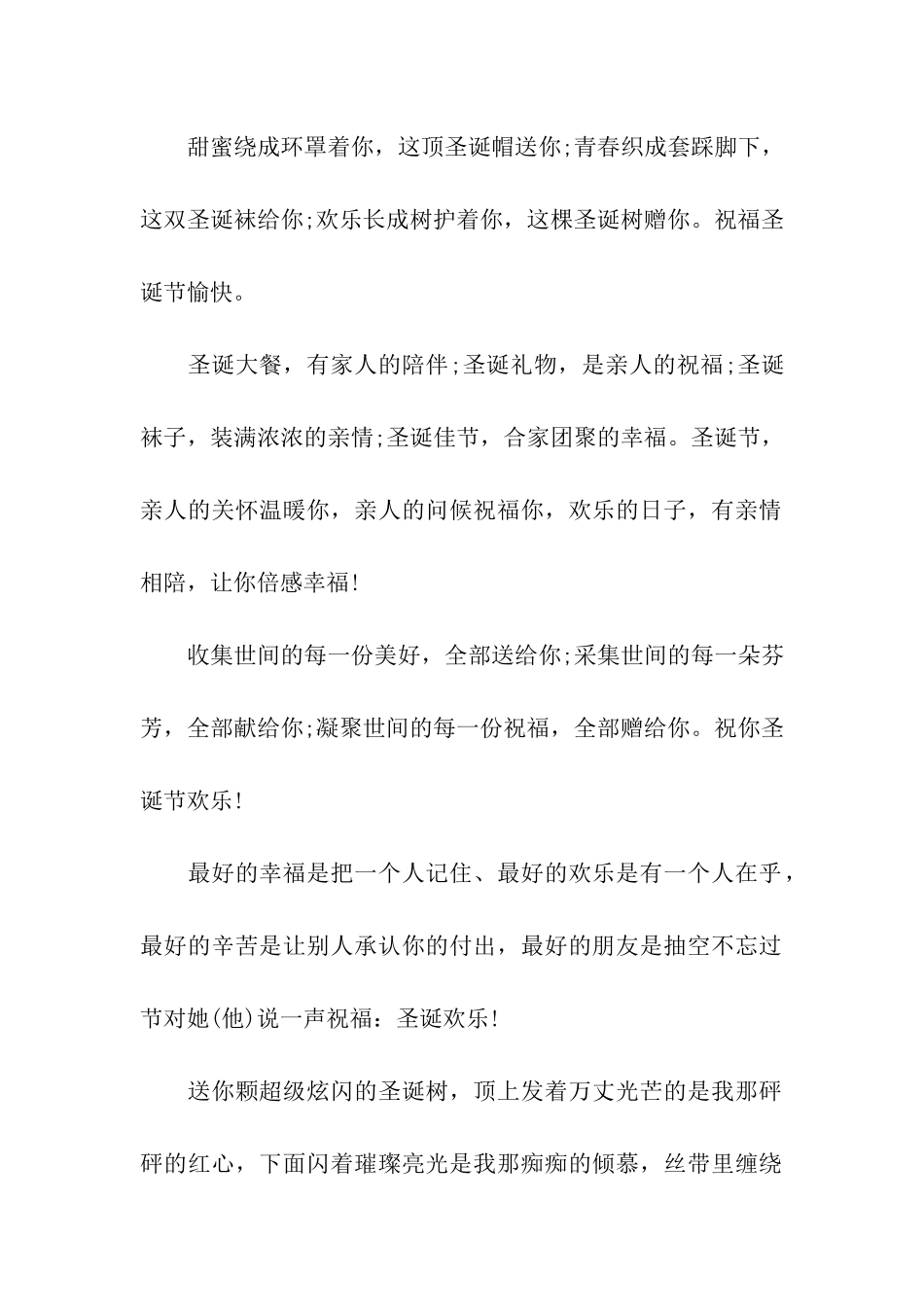 甜蜜绕成环罩着你，这顶圣诞帽送你;青春织成套踩脚下，这双圣诞袜给你;欢乐长成树护着你，这棵圣诞树赠你。祝福圣诞节愉快。

圣诞大餐，有家人的陪伴;圣诞礼物，是亲人的祝福;圣诞袜子，装满浓浓的亲情;圣诞佳节，合家团聚的幸福。圣诞节，亲人的关怀温暖你，亲人的问候祝福你，欢乐的日子，有亲情相陪，让你倍感幸福!

收集世间的每一份美好，全部送给你;采集世间的每一朵芬芳，全部献给你;凝聚世间的每一份祝福，全部赠给你。祝你圣诞节欢乐!

最好的幸福是把一个人记住、最好的欢乐是有一个人在乎，最好的辛苦是让别人承认你的付出，最好的朋友是抽空不忘过节对她(他)说一声祝福：圣诞欢乐!

送你颗超级炫闪的圣诞树，顶上发着万丈光芒的是我那砰砰的红心，下面闪着璀璨亮光是我那痴痴的倾慕，丝带里缠绕